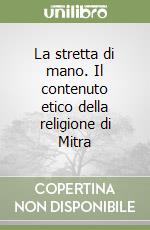 unilibro

La stretta di mano. Il contenuto etico della religione di Mitra

COPERTINA NON DISPONIBILE